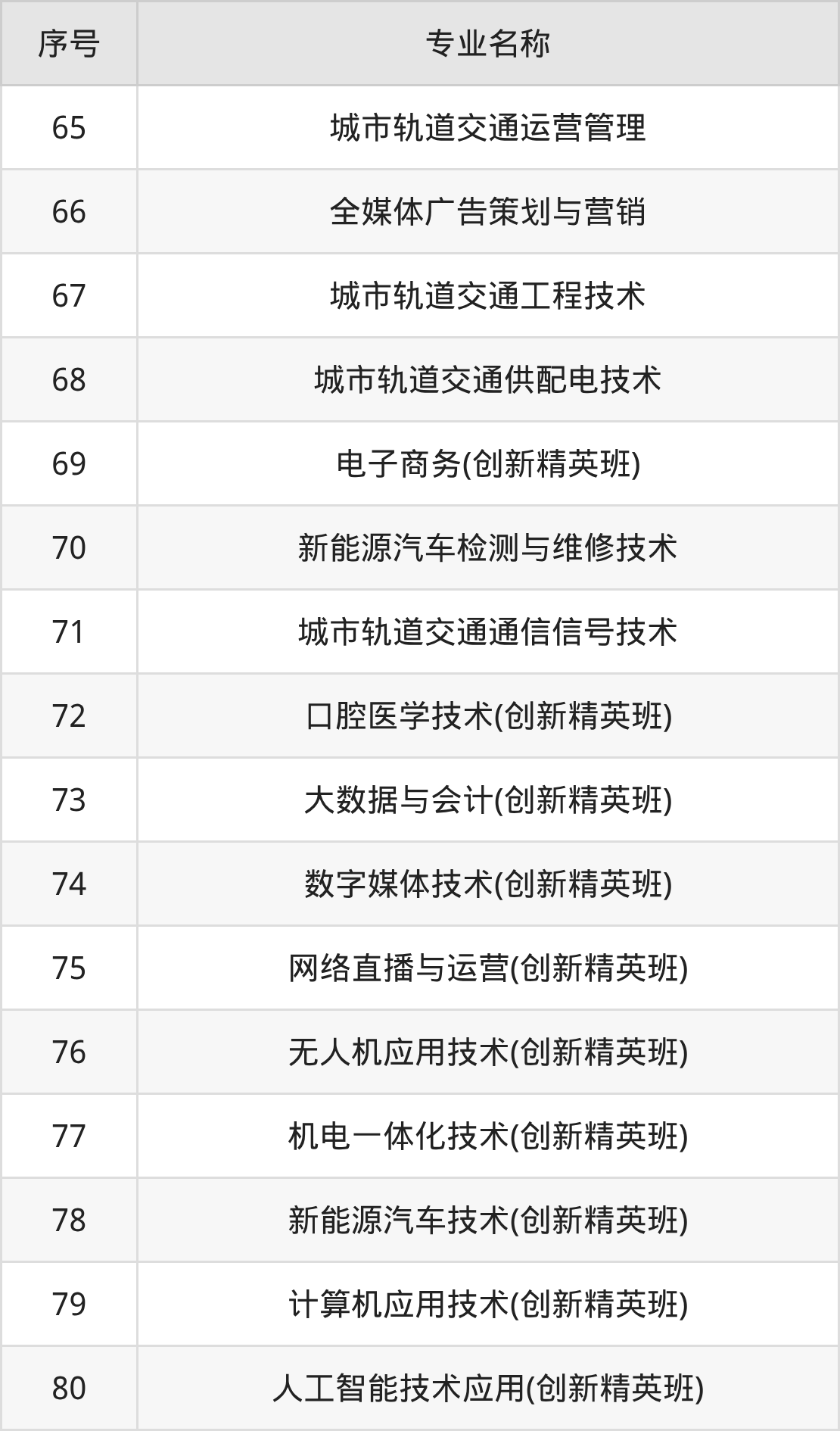 | 序号 | 专业名称 |
|---|---|
| 65 | 城市轨道交通运营管理 |
| 66 | 全媒体广告策划与营销 |
| 67 | 城市轨道交通工程技术 |
| 68 | 城市轨道交通供配电技术 |
| 69 | 电子商务(创新精英班) |
| 70 | 新能源汽车检测与维修技术 |
| 71 | 城市轨道交通通信信号技术 |
| 72 | 口腔医学技术(创新精英班) |
| 73 | 大数据与会计(创新精英班) |
| 74 | 数字媒体技术(创新精英班) |
| 75 | 网络直播与运营(创新精英班) |
| 76 | 无人机应用技术(创新精英班) |
| 77 | 机电一体化技术(创新精英班) |
| 78 | 新能源汽车技术(创新精英班) |
| 79 | 计算机应用技术(创新精英班) |
| 80 | 人工智能技术应用(创新精英班) |